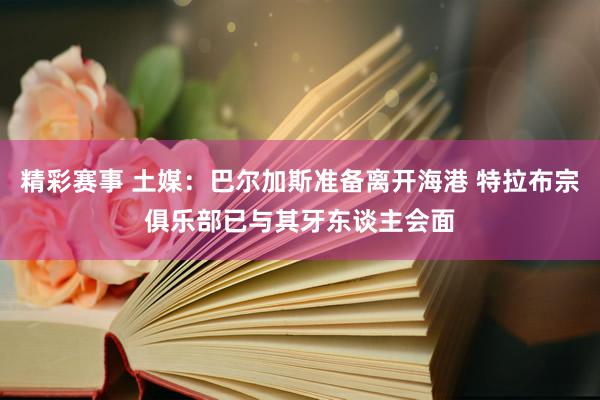 精彩赛事 土媒：巴尔加斯准备离开海港 特拉布宗俱乐部已与其牙东谈主会面